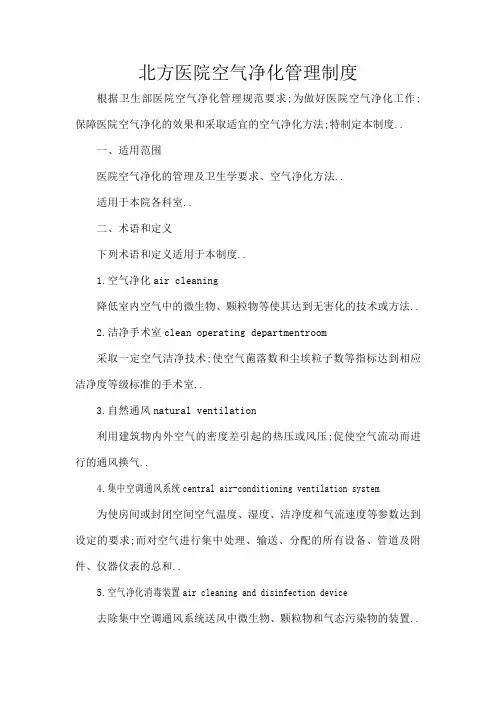 北方医院空气净化管理制度

根据卫生部医院空气净化管理规范要求;为做好医院空气净化工作;保障医院空气净化的效果和采取适宜的空气净化方法;特制定本制度..

一、适用范围

医院空气净化的管理及卫生学要求、空气净化方法..

适用于本院各科室..

二、术语和定义

下列术语和定义适用于本制度..

1.空气净化 air cleaning

降低室内空气中的微生物、颗粒物等使其达到无害化的技术或方法..

2.洁净手术室 clean operating departmentroom

采取一定空气洁净技术;使空气菌落数和尘埃粒子数等指标达到相应洁净度等级标准的手术室..

3.自然通风 natural ventilation

利用建筑物内外空气的密度差引起的热压或风压;促使空气流动而进行的通风换气..

4.集中空调通风系统 central air-conditioning ventilation system

为使房间或封闭空间空气温度、湿度、洁净度和气流速度等参数达到设定的要求;而对空气进行集中处理、输送、分配的所有设备、管道及附件、仪器仪表的总和..

5.空气净化消毒装置 air cleaning and disinfection device

去除集中空调通风系统送风中微生物、颗粒物和气态污染物的装置..